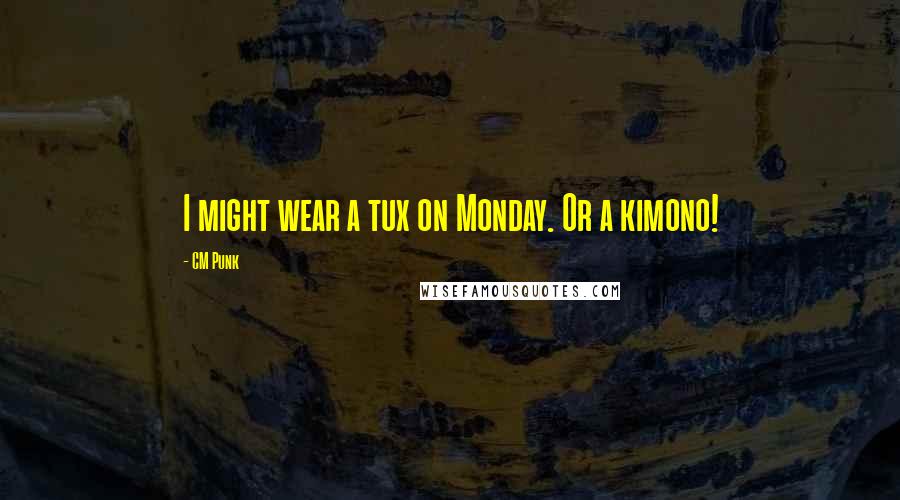 I might wear a tux on Monday. Or a kimono!

- CM Punk

WISEFAMOUSQUOTES.COM